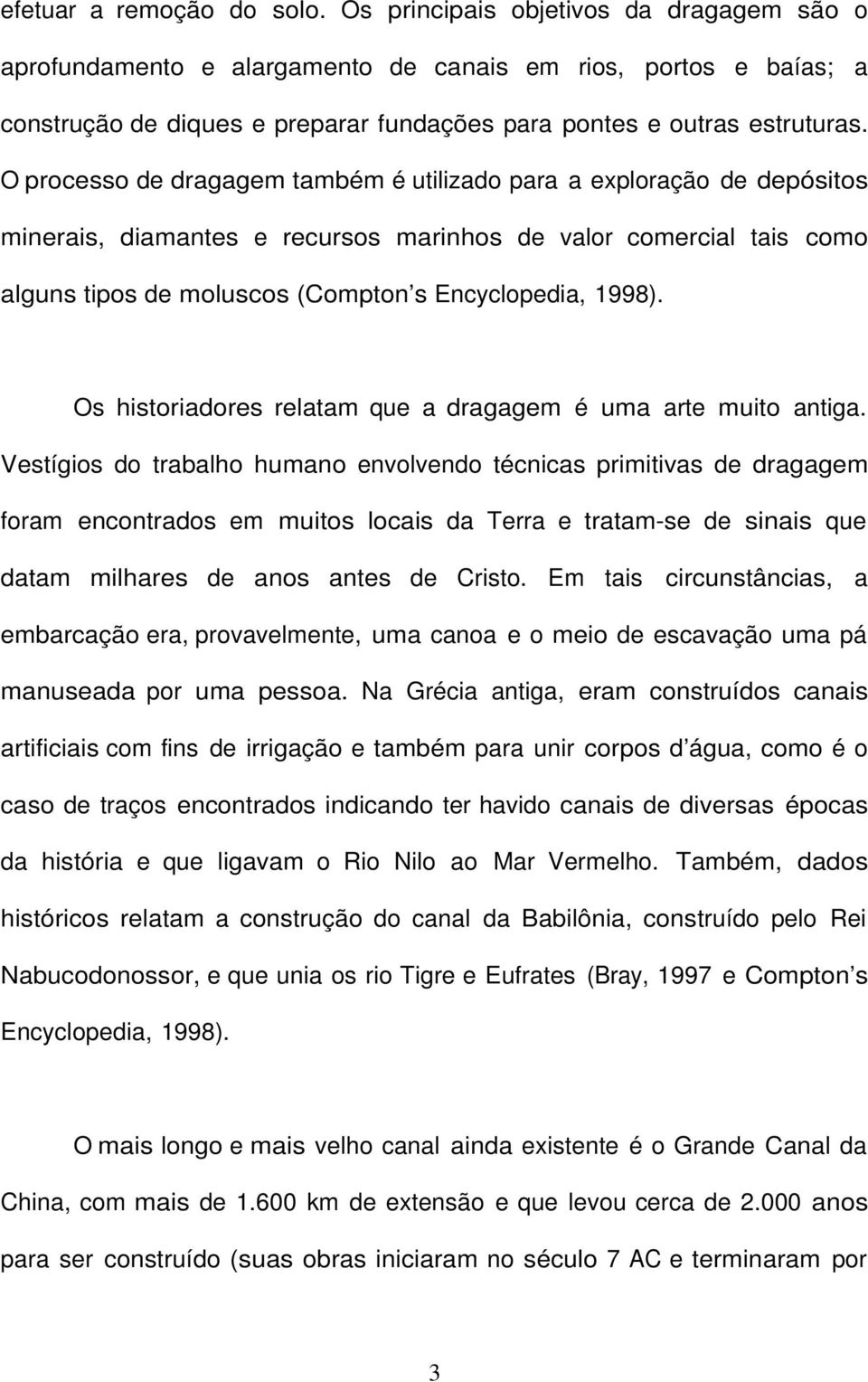 efetuar a remoção do solo. Os principais objetivos da dragagem são o aprofundamento e alargamento de canais em rios, portos e baías; a construção de diques e preparar fundações para pontes e outras estruturas. O processo de dragagem também é utilizado para a exploração de depósitos minerais, diamantes e recursos marinhos de valor comercial tais como alguns tipos de moluscos (Compton s Encyclopedia, 1998).

Os historiadores relatam que a dragagem é uma arte muito antiga. Vestígios do trabalho humano envolvendo técnicas primitivas de dragagem foram encontrados em muitos locais da Terra e tratam-se de sinais que datam milhares de anos antes de Cristo. Em tais circunstâncias, a embarcação era, provavelmente, uma canoa e o meio de escavação uma pá manuseada por uma pessoa. Na Grécia antiga, eram construídos canais artificiais com fins de irrigação e também para unir corpos d água, como é o caso de traços encontrados indicando ter havido canais de diversas épocas da história e que ligavam o Rio Nilo ao Mar Vermelho. Também, dados históricos relatam a construção do canal da Babilônia, construído pelo Rei Nabucodonossor, e que unia os rio Tigre e Eufrates (Bray, 1997 e Compton s Encyclopedia, 1998).

O mais longo e mais velho canal ainda existente é o Grande Canal da China, com mais de 1.600 km de extensão e que levou cerca de 2.000 anos para ser construído (suas obras iniciaram no século 7 AC e terminaram por

3